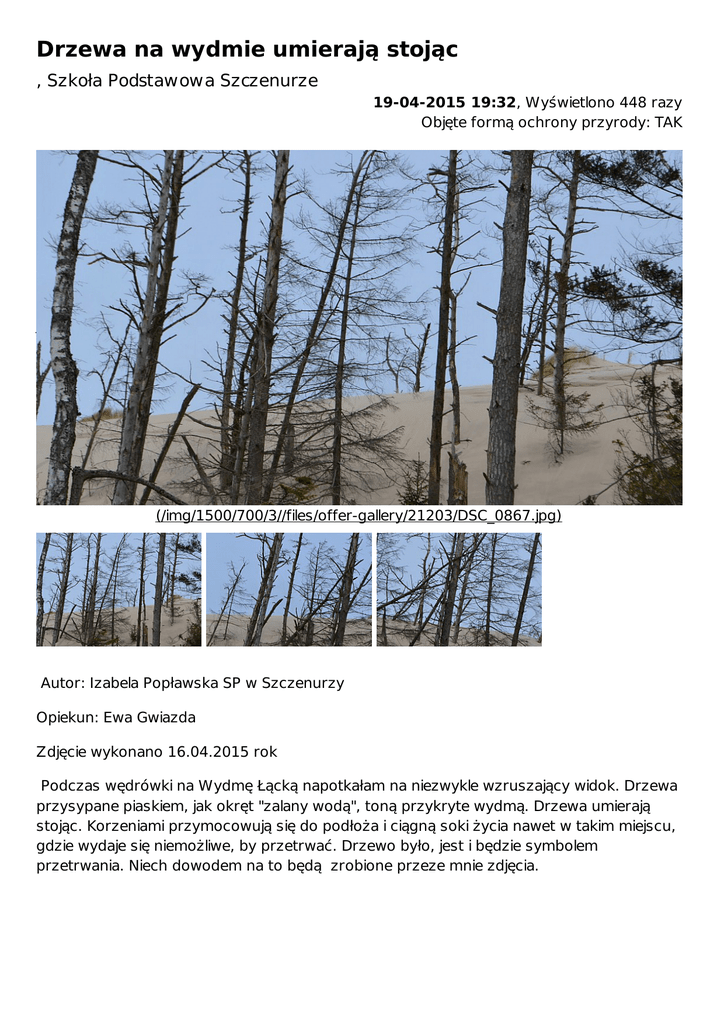 Drzewa na wydmie umierają stojąc

, Szkoła Podstawowa Szczenurze

19-04-2015 19:32, Wyświetlono 448 razy
Objęte formą ochrony przyrody: TAK

(/img/1500/700/3//files/offer-gallery/21203/DSC_0867.jpg)

Autor: Izabela Popławska SP w Szczenurzy

Opiekun: Ewa Gwiazda

Zdjęcie wykonano 16.04.2015 rok

Podczas wędrówki na Wydmę Łącką napotkałam na niezwykle wzruszający widok. Drzewa przysypane piaskiem, jak okręt "zalany wodą", toną przykryte wydmą. Drzewa umierają stojąc. Korzeniami przymocowują się do podłoża i ciągną soki życia nawet w takim miejscu, gdzie wydaje się niemożliwe, by przetrwać. Drzewo było, jest i będzie symbolem przetrwania. Niech dowodem na to będą zrobione przeze mnie zdjęcia.